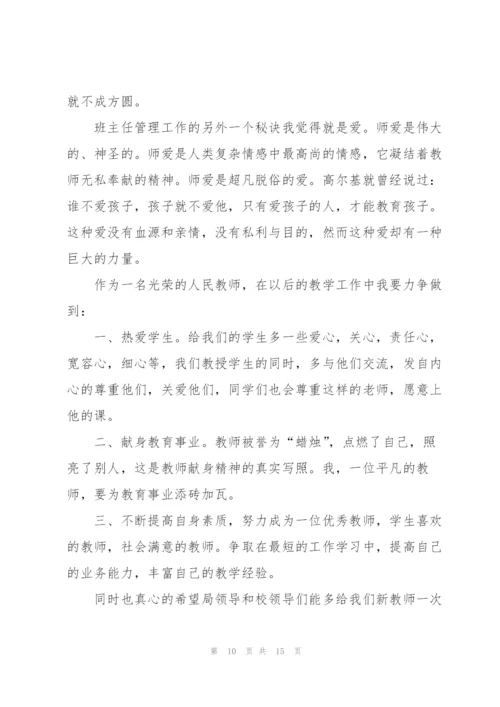 就不成方圆。

班主任管理工作的另外一个秘诀我觉得就是爱。师爱是伟大的、神圣的。师爱是人类复杂情感中最高尚的情感，它凝结着教师无私奉献的精神。师爱是超凡脱俗的爱。高尔基就曾经说过：谁不爱孩子，孩子就不爱他，只有爱孩子的人，才能教育孩子。这种爱没有血源和亲情，没有私利与目的，然而这种爱却有一种巨大的力量。

作为一名光荣的人民教师，在以后的教学工作中我要力争做到：

一、热爱学生。给我们的学生多一些爱心，关心，责任心，宽容心，细心等，我们教授学生的同时，多与他们交流，发自内心的尊重他们，关爱他们，同学们也会尊重这样的老师，愿意上他的课。

二、献身教育事业。教师被誉为“蜡烛”，点燃了自己，照亮了别人，这是教师献身精神的真实写照。我，一位平凡的教师，要为教育事业添砖加瓦。

三、不断提高自身素质，努力成为一位优秀教师，学生喜欢的教师，社会满意的教师。争取在最短的工作学习中，提高自己的业务能力，丰富自己的教学经验。

同时也真心的希望局领导和校领导们能多给我们新教师一次

第 10 页 共 15 页